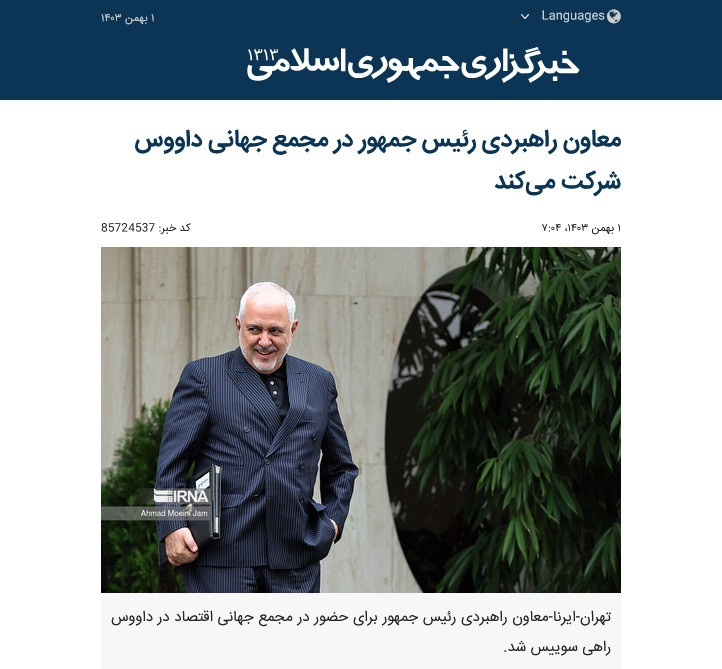 Languages
۱ بهمن ۱۴۰۳

خبرگزاری جمهوری اسلامی ۱۳۱۳

معاون راهبردی رئیس جمهور در مجمع جهانی داووس شرکت می‌کند

۱ بهمن ۱۴۰۳، ۷:۰۴
کد خبر: 85724537

IRNA
Ahmad Moeini Jam

تهران-ایرنا-معاون راهبردی رئیس جمهور برای حضور در مجمع جهانی اقتصاد در داووس راهی سوییس شد.